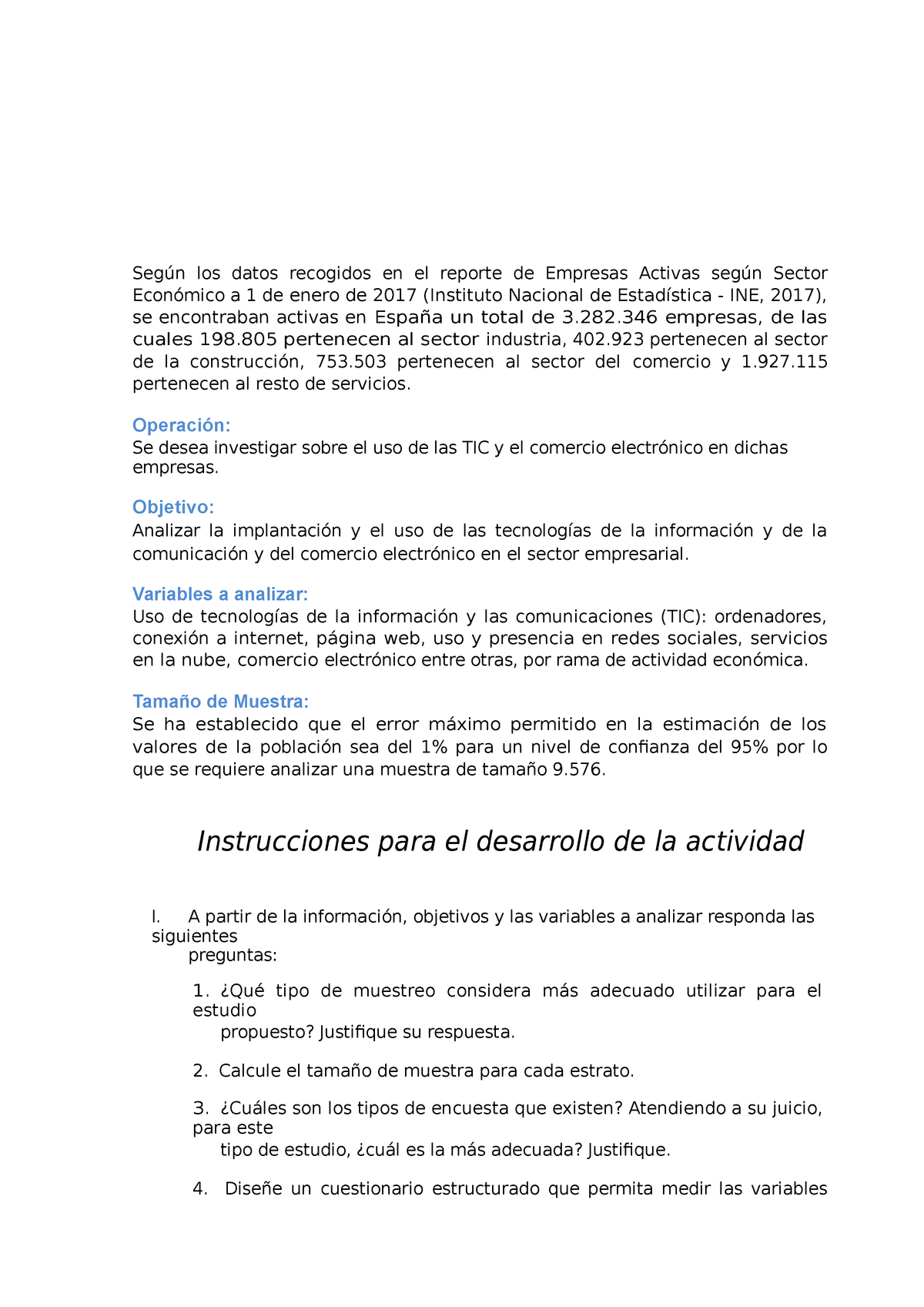 Según los datos recogidos en el reporte de Empresas Activas según Sector Económico a 1 de enero de 2017 (Instituto Nacional de Estadística - INE, 2017), se encontraban activas en España un total de 3.282.346 empresas, de las cuales 198.805 pertenecen al sector industria, 402.923 pertenecen al sector de la construcción, 753.503 pertenecen al sector del comercio y 1.927.115 pertenecen al resto de servicios.

Operación:
Se desea investigar sobre el uso de las TIC y el comercio electrónico en dichas empresas.

Objetivo:
Analizar la implantación y el uso de las tecnologías de la información y de la comunicación y del comercio electrónico en el sector empresarial.

Variables a analizar:
Uso de tecnologías de la información y las comunicaciones (TIC): ordenadores, conexión a internet, página web, uso y presencia en redes sociales, servicios en la nube, comercio electrónico entre otras, por rama de actividad económica.

Tamaño de Muestra:
Se ha establecido que el error máximo permitido en la estimación de los valores de la población sea del 1% para un nivel de confianza del 95% por lo que se requiere analizar una muestra de tamaño 9.576.

Instrucciones para el desarrollo de la actividad

I. A partir de la información, objetivos y las variables a analizar responda las siguientes preguntas:

1. ¿Qué tipo de muestreo considera más adecuado utilizar para el estudio propuesto? Justifique su respuesta.

2. Calcule el tamaño de muestra para cada estrato.

3. ¿Cuáles son los tipos de encuesta que existen? Atendiendo a su juicio, para este tipo de estudio, ¿cuál es la más adecuada? Justifique.

4. Diseñe un cuestionario estructurado que permita medir las variables